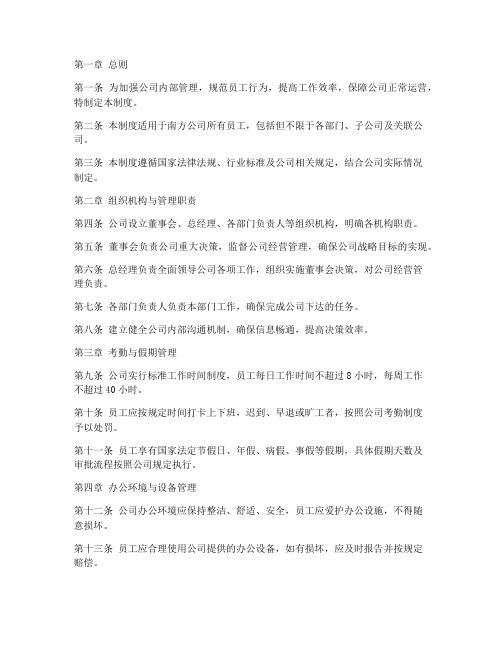 第一章 总则

第一条 为加强公司内部管理，规范员工行为，提高工作效率，保障公司正常运营，特制定本制度。

第二条 本制度适用于南方公司所有员工，包括但不限于各部门、子公司及关联公司。

第三条 本制度遵循国家法律法规、行业标准及公司相关规定，结合公司实际情况制定。

第二章 组织机构与管理职责

第四条 公司设立董事会、总经理、各部门负责人等组织机构，明确各机构职责。

第五条 董事会负责公司重大决策，监督公司经营管理，确保公司战略目标的实现。

第六条 总经理负责全面领导公司各项工作，组织实施董事会决策，对公司经营管理负责。

第七条 各部门负责人负责本部门工作，确保完成公司下达的任务。

第八条 建立健全公司内部沟通机制，确保信息畅通，提高决策效率。

第三章 考勤与假期管理

第九条 公司实行标准工作时间制度，员工每日工作时间不超过 8 小时，每周工作不超过 40 小时。

第十条 员工应按规定时间打卡上下班，迟到、早退或旷工者，按照公司考勤制度予以处罚。

第十一条 员工享有国家法定节假日、年假、病假、事假等假期，具体假期天数及审批流程按照公司规定执行。

第四章 办公环境与设备管理

第十二条 公司办公环境应保持整洁、舒适、安全，员工应爱护办公设施，不得随意损坏。

第十三条 员工应合理使用公司提供的办公设备，如有损坏，应及时报告并按规定赔偿。